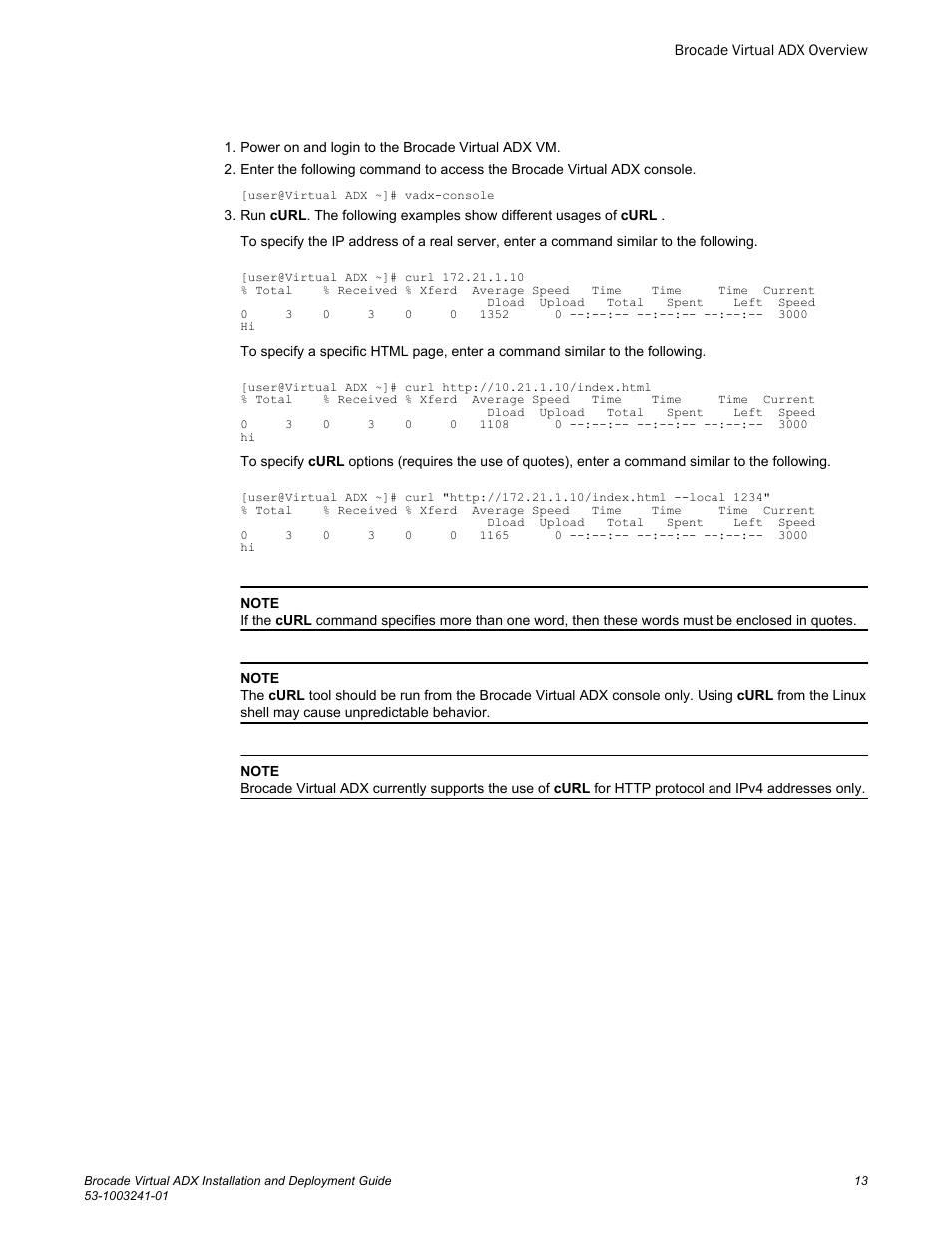 Brocade Virtual ADX Overview

1. Power on and login to the Brocade Virtual ADX VM.
2. Enter the following command to access the Brocade Virtual ADX console.

[user@Virtual ADX ~]# vadx-console

3. Run cURL. The following examples show different usages of cURL .

To specify the IP address of a real server, enter a command similar to the following.

[user@Virtual ADX ~]# curl 172.21.1.10
% Total    % Received % Xferd  Average Speed   Time    Time     Time  Current
                                 Dload  Upload   Total   Spent    Left  Speed
0     3    0     3    0     0   1352      0 --:--:-- --:--:-- --:--:--  3000
Hi

To specify a specific HTML page, enter a command similar to the following.

[user@Virtual ADX ~]# curl http://10.21.1.10/index.html
% Total    % Received % Xferd  Average Speed   Time    Time     Time  Current
                                 Dload  Upload   Total   Spent    Left  Speed
0     3    0     3    0     0   1108      0 --:--:-- --:--:-- --:--:--  3000
hi

To specify cURL options (requires the use of quotes), enter a command similar to the following.

[user@Virtual ADX ~]# curl "http://172.21.1.10/index.html --local 1234"
% Total    % Received % Xferd  Average Speed   Time    Time     Time  Current
                                 Dload  Upload   Total   Spent    Left  Speed
0     3    0     3    0     0   1165      0 --:--:-- --:--:-- --:--:--  3000
hi

NOTE
If the cURL command specifies more than one word, then these words must be enclosed in quotes.

NOTE
The cURL tool should be run from the Brocade Virtual ADX console only. Using cURL from the Linux shell may cause unpredictable behavior.

NOTE
Brocade Virtual ADX currently supports the use of cURL for HTTP protocol and IPv4 addresses only.

Brocade Virtual ADX Installation and Deployment Guide
53-1003241-01

13